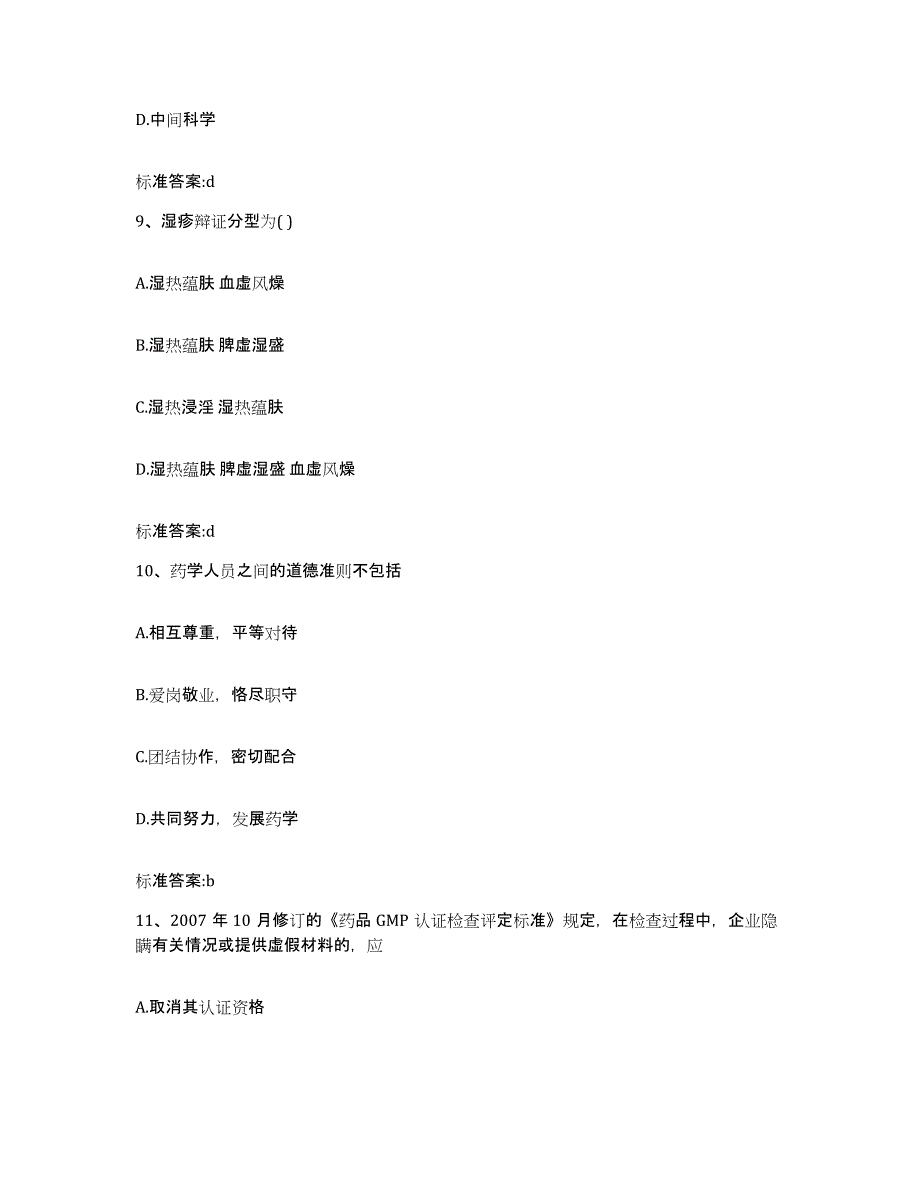 D.中间科学

标准答案:d

9、湿疹辩证分型为( )

A.湿热蕴肤 血虚风燥

B.湿热蕴肤 脾虚湿盛

C.湿热浸淫 湿热蕴肤

D.湿热蕴肤 脾虚湿盛 血虚风燥

标准答案:d

10、药学人员之间的道德准则不包括

A.相互尊重，平等对待

B.爱岗敬业，恪尽职守

C.团结协作，密切配合

D.共同努力，发展药学

标准答案:b

11、2007 年 10 月修订的《药品 GMP 认证检查评定标准》规定，在检查过程中，企业隐瞒有关情况或提供虚假材料的，应

A.取消其认证资格